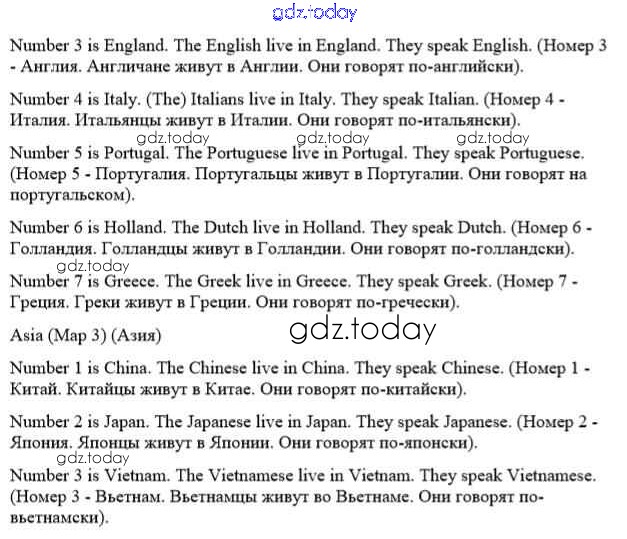 gdz.today

Number 3 is England. The English live in England. They speak English. (Номер 3 - Англия. Англичане живут в Англии. Они говорят по-английски).

Number 4 is Italy. (The) Italians live in Italy. They speak Italian. (Номер 4 - Италия. Итальянцы живут в Италии. Они говорят по-итальянски).

gdz.today gdz.today gdz.today

Number 5 is Portugal. The Portuguese live in Portugal. They speak Portuguese. (Номер 5 - Португалия. Португальцы живут в Португалии. Они говорят на португальском).

Number 6 is Holland. The Dutch live in Holland. They speak Dutch. (Номер 6 - Голландия. Голландцы живут в Голландии. Они говорят по-голландски).

gdz.today

Number 7 is Greece. The Greek live in Greece. They speak Greek. (Номер 7 - Греция. Греки живут в Греции. Они говорят по-гречески).

Asia (Map 3) (Азия)

gdz.today

Number 1 is China. The Chinese live in China. They speak Chinese. (Номер 1 - Китай. Китайцы живут в Китае. Они говорят по-китайски).

Number 2 is Japan. The Japanese live in Japan. They speak Japanese. (Номер 2 - Япония. Японцы живут в Японии. Они говорят по-японски).

gdz.today

Number 3 is Vietnam. The Vietnamese live in Vietnam. They speak Vietnamese. (Номер 3 - Вьетнам. Вьетнамцы живут во Вьетнаме. Они говорят по-вьетнамски).